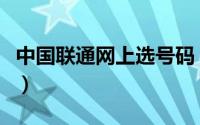 中国联通网上选号码
）